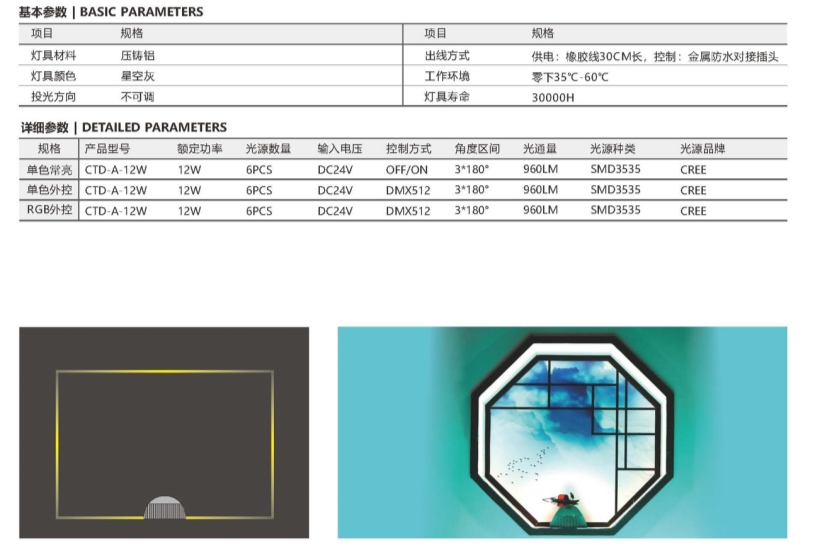 基本参数 | BASIC PARAMETERS

| 项目 | 规格 | 项目 | 规格 |
|---|---|---|---|
| 灯具材料 | 压铸铝 | 出线方式 | 供电：橡胶线30CM长，控制：金属防水对接插头 |
| 灯具颜色 | 星空灰 | 工作环境 | 零下35°C-60°C |
| 投光方向 | 不可调 | 灯具寿命 | 30000H |

详细参数 | DETAILED PARAMETERS

| 规格 | 产品型号 | 额定功率 | 光源数量 | 输入电压 | 控制方式 | 角度区间 | 光通量 | 光源种类 | 光源品牌 |
|---|---|---|---|---|---|---|---|---|---|
| 单色常亮 | CTD-A-12W | 12W | 6PCS | DC24V | OFF/ON | 3*180° | 960LM | SMD3535 | CREE |
| 单色外控 | CTD-A-12W | 12W | 6PCS | DC24V | DMX512 | 3*180° | 960LM | SMD3535 | CREE |
| RGB外控 | CTD-A-12W | 12W | 6PCS | DC24V | DMX512 | 3*180° | 960LM | SMD3535 | CREE |